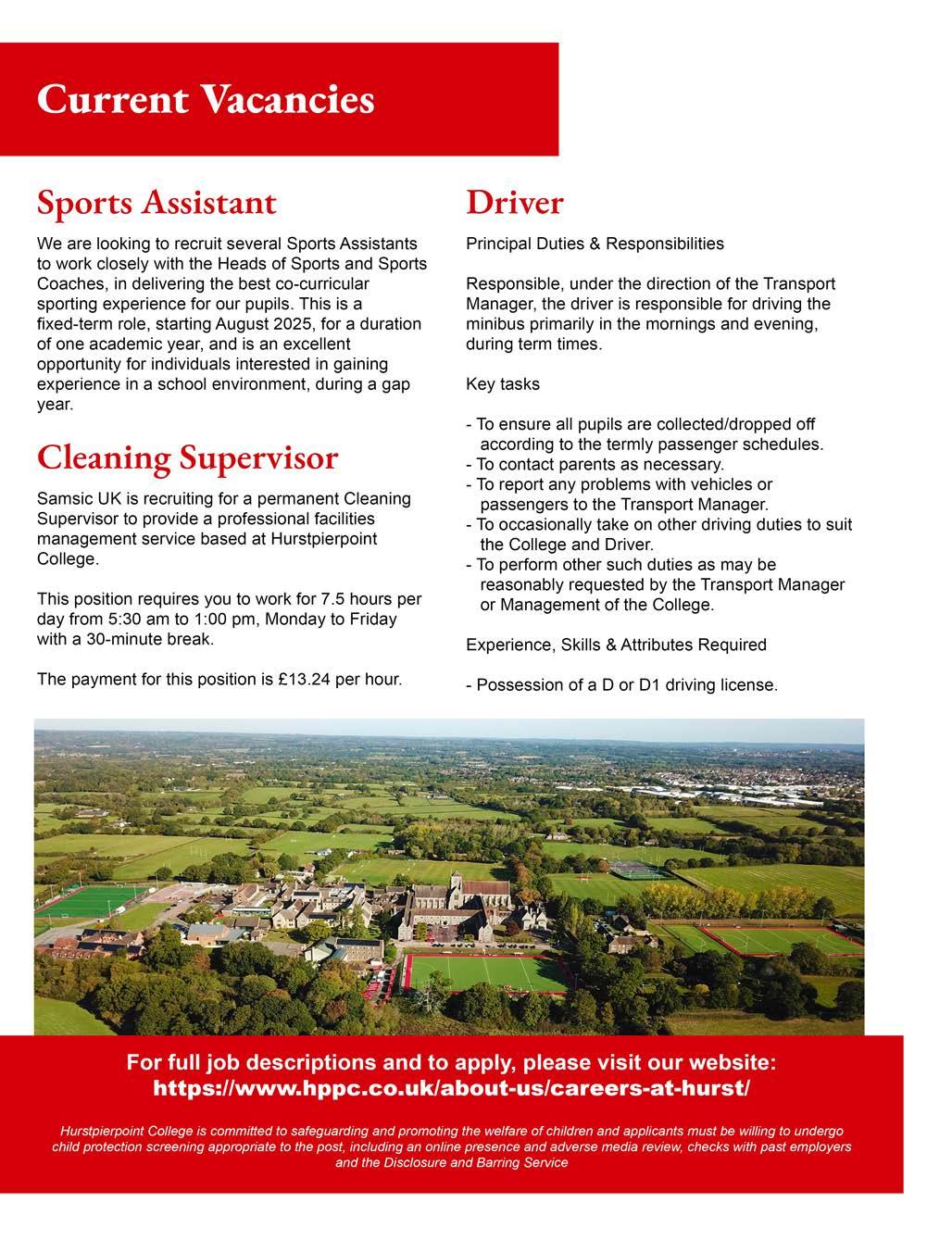 Current Vacancies

Sports Assistant

We are looking to recruit several Sports Assistants to work closely with the Heads of Sports and Sports Coaches, in delivering the best co-curricular sporting experience for our pupils. This is a fixed-term role, starting August 2025, for a duration of one academic year, and is an excellent opportunity for individuals interested in gaining experience in a school environment, during a gap year.

Cleaning Supervisor

Samsic UK is recruiting for a permanent Cleaning Supervisor to provide a professional facilities management service based at Hurstpierpoint College.

This position requires you to work for 7.5 hours per day from 5:30 am to 1:00 pm, Monday to Friday with a 30-minute break.

The payment for this position is £13.24 per hour.

Driver

Principal Duties & Responsibilities

Responsible, under the direction of the Transport Manager, the driver is responsible for driving the minibus primarily in the mornings and evening, during term times.

Key tasks

- To ensure all pupils are collected/dropped off according to the termly passenger schedules.
- To contact parents as necessary.
- To report any problems with vehicles or passengers to the Transport Manager.
- To occasionally take on other driving duties to suit the College and Driver.
- To perform other such duties as may be reasonably requested by the Transport Manager or Management of the College.

Experience, Skills & Attributes Required

- Possession of a D or D1 driving license.

For full job descriptions and to apply, please visit our website:
https://www.hppc.co.uk/about-us/careers-at-hurst/

Hurstpierpoint College is committed to safeguarding and promoting the welfare of children and applicants must be willing to undergo child protection screening appropriate to the post, including an online presence and adverse media review, checks with past employers and the Disclosure and Barring Service